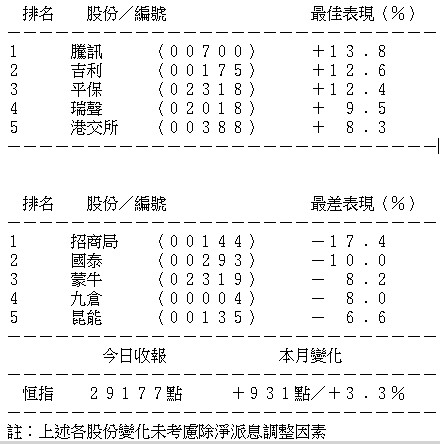 | 排名 | 股份／編號 | | 最佳表現（％） |
|---|---|---|---|
| 1 | 騰訊 | （００７００） | ＋１３．８ |
| 2 | 吉利 | （００１７５） | ＋１２．６ |
| 3 | 平保 | （０２３１８） | ＋１２．４ |
| 4 | 瑞聲 | （０２０１８） | ＋　９．５ |
| 5 | 港交所 | （００３８８） | ＋　８．３ |

| 排名 | 股份／編號 | | 最差表現（％） |
|---|---|---|---|
| 1 | 招商局 | （００１４４） | －１７．４ |
| 2 | 國泰 | （００２９３） | －１０．０ |
| 3 | 蒙牛 | （０２３１９） | －　８．２ |
| 4 | 九倉 | （００００４） | －　８．０ |
| 5 | 昆能 | （００１３５） | －　６．６ |

| | 今日收報 | 本月變化 |
|---|---|---|
| 恒指 | ２９１７７點 | ＋９３１點／＋３．３％ |

註：上述各股份變化未考慮除淨派息調整因素